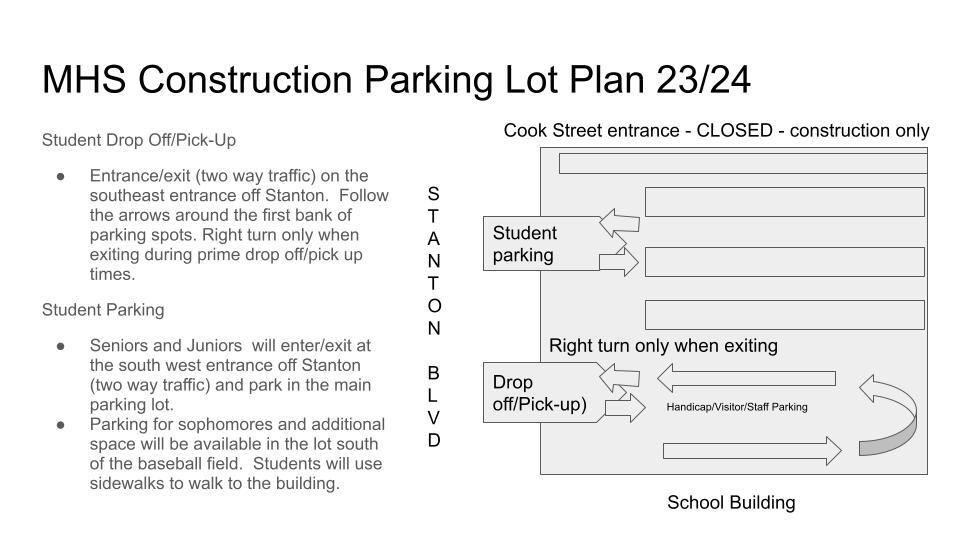 MHS Construction Parking Lot Plan 23/24

Student Drop Off/Pick-Up

● Entrance/exit (two way traffic) on the southeast entrance off Stanton. Follow the arrows around the first bank of parking spots. Right turn only when exiting during prime drop off/pick up times.

Student Parking

● Seniors and Juniors will enter/exit at the south west entrance off Stanton (two way traffic) and park in the main parking lot.
● Parking for sophomores and additional space will be available in the lot south of the baseball field. Students will use sidewalks to walk to the building.

Cook Street entrance - CLOSED - construction only

S T A N T O N B L V D

Student parking

Right turn only when exiting

Drop off/Pick-up)

Handicap/Visitor/Staff Parking

School Building